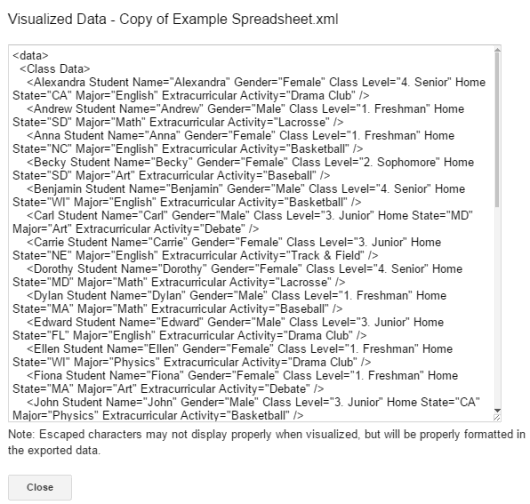 Visualized Data - Copy of Example Spreadsheet.xml

<data>
<Class Data>
<Alexandra Student Name="Alexandra" Gender="Female" Class Level="4. Senior" Home State="CA" Major="English" Extracurricular Activity="Drama Club" />
<Andrew Student Name="Andrew" Gender="Male" Class Level="1. Freshman" Home State="SD" Major="Math" Extracurricular Activity="Lacrosse" />
<Anna Student Name="Anna" Gender="Female" Class Level="1. Freshman" Home State="NC" Major="English" Extracurricular Activity="Basketball" />
<Becky Student Name="Becky" Gender="Female" Class Level="2. Sophomore" Home State="SD" Major="Art" Extracurricular Activity="Baseball" />
<Benjamin Student Name="Benjamin" Gender="Male" Class Level="4. Senior" Home State="WI" Major="English" Extracurricular Activity="Basketball" />
<Carl Student Name="Carl" Gender="Male" Class Level="3. Junior" Home State="MD" Major="Art" Extracurricular Activity="Debate" />
<Carrie Student Name="Carrie" Gender="Female" Class Level="3. Junior" Home State="NE" Major="English" Extracurricular Activity="Track & Field" />
<Dorothy Student Name="Dorothy" Gender="Female" Class Level="4. Senior" Home State="MD" Major="Math" Extracurricular Activity="Lacrosse" />
<Dylan Student Name="Dylan" Gender="Male" Class Level="1. Freshman" Home State="MA" Major="Math" Extracurricular Activity="Baseball" />
<Edward Student Name="Edward" Gender="Male" Class Level="3. Junior" Home State="FL" Major="English" Extracurricular Activity="Drama Club" />
<Ellen Student Name="Ellen" Gender="Female" Class Level="1. Freshman" Home State="WI" Major="Physics" Extracurricular Activity="Drama Club" />
<Fiona Student Name="Fiona" Gender="Female" Class Level="1. Freshman" Home State="MA" Major="Art" Extracurricular Activity="Debate" />
<John Student Name="John" Gender="Male" Class Level="3. Junior" Home State="CA" Major="Physics" Extracurricular Activity="Basketball" />

Note: Escaped characters may not display properly when visualized, but will be properly formatted in the exported data.

Close